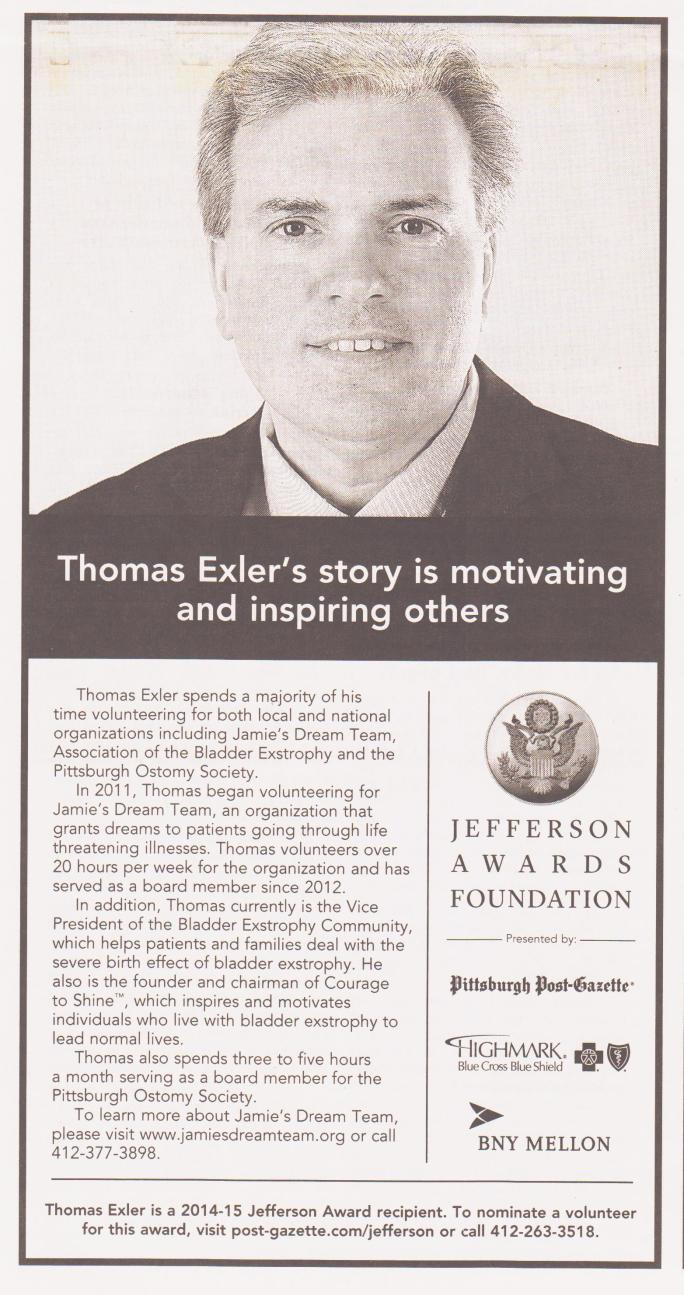 Thomas Exler's story is motivating and inspiring others

Thomas Exler spends a majority of his time volunteering for both local and national organizations including Jamie's Dream Team, Association of the Bladder Exstrophy and the Pittsburgh Ostomy Society.

In 2011, Thomas began volunteering for Jamie's Dream Team, an organization that grants dreams to patients going through life threatening illnesses. Thomas volunteers over 20 hours per week for the organization and has served as a board member since 2012.

In addition, Thomas currently is the Vice President of the Bladder Exstrophy Community, which helps patients and families deal with the severe birth effect of bladder exstrophy. He also is the founder and chairman of Courage to Shine™, which inspires and motivates individuals who live with bladder exstrophy to lead normal lives.

Thomas also spends three to five hours a month serving as a board member for the Pittsburgh Ostomy Society.

To learn more about Jamie's Dream Team, please visit www.jamiesdreamteam.org or call 412-377-3898.

JEFFERSON AWARDS FOUNDATION

Presented by:

Pittsburgh Post-Gazette

HIGHMARK. Blue Cross Blue Shield

BNY MELLON

Thomas Exler is a 2014-15 Jefferson Award recipient. To nominate a volunteer for this award, visit post-gazette.com/jefferson or call 412-263-3518.